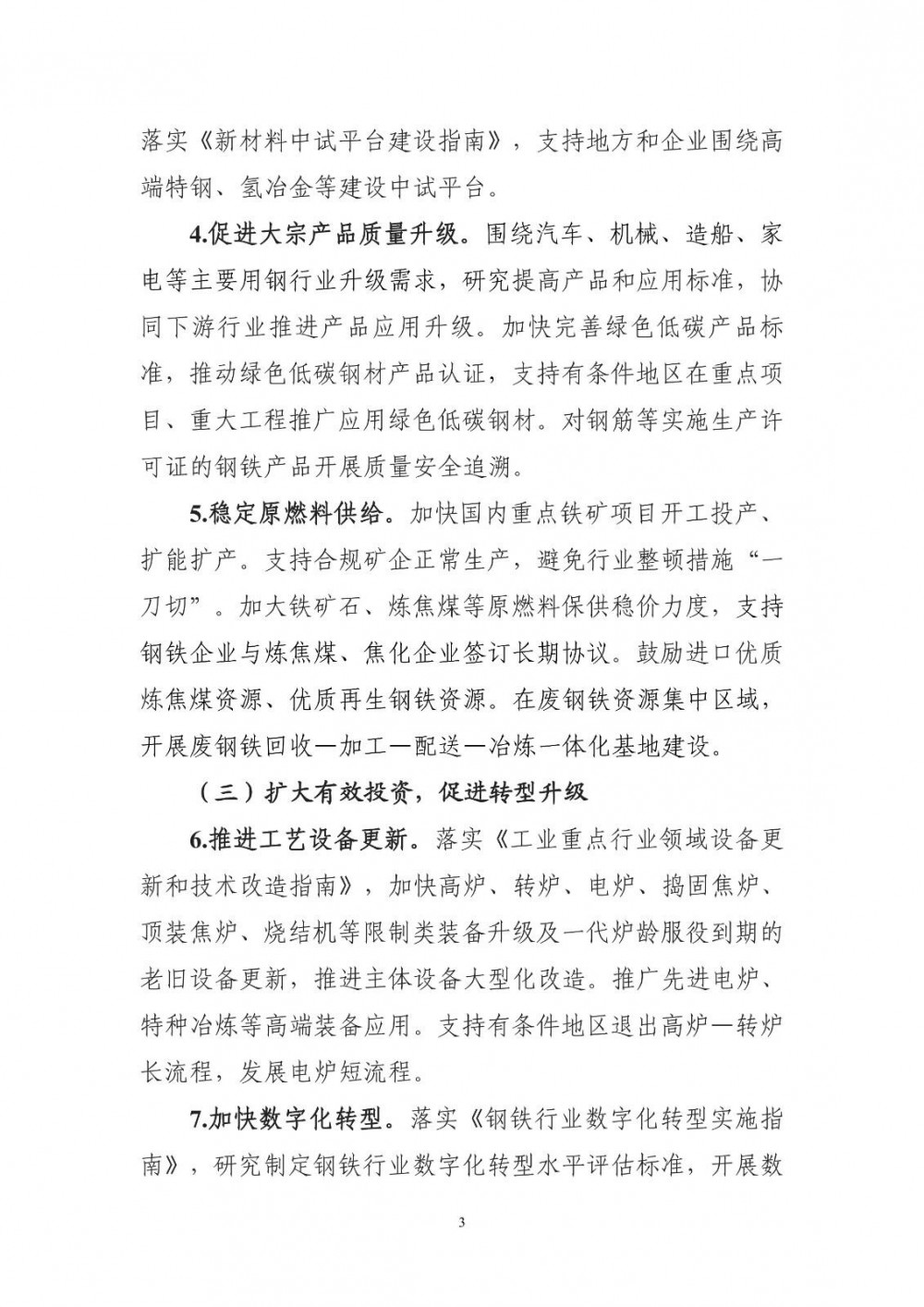 落实《新材料中试平台建设指南》，支持地方和企业围绕高端特钢、氢冶金等建设中试平台。

4.促进大宗产品质量升级。围绕汽车、机械、造船、家电等主要用钢行业升级需求，研究提高产品和应用标准，协同下游行业推进产品应用升级。加快完善绿色低碳产品标准，推动绿色低碳钢材产品认证，支持有条件地区在重点项目、重大工程推广应用绿色低碳钢材。对钢筋等实施生产许可证的钢铁产品开展质量安全追溯。

5.稳定原燃料供给。加快国内重点铁矿项目开工投产、扩能扩产。支持合规矿企正常生产，避免行业整顿措施“一刀切”。加大铁矿石、炼焦煤等原燃料保供稳价力度，支持钢铁企业与炼焦煤、焦化企业签订长期协议。鼓励进口优质炼焦煤资源、优质再生钢铁资源。在废钢铁资源集中区域，开展废钢铁回收—加工—配送—冶炼一体化基地建设。

（三）扩大有效投资，促进转型升级

6.推进工艺设备更新。落实《工业重点行业领域设备更新和技术改造指南》，加快高炉、转炉、电炉、捣固焦炉、顶装焦炉、烧结机等限制类装备升级及一代炉龄服役到期的老旧设备更新，推进主体设备大型化改造。推广先进电炉、特种冶炼等高端装备应用。支持有条件地区退出高炉—转炉长流程，发展电炉短流程。

7.加快数字化转型。落实《钢铁行业数字化转型实施指南》，研究制定钢铁行业数字化转型水平评估标准，开展数

3